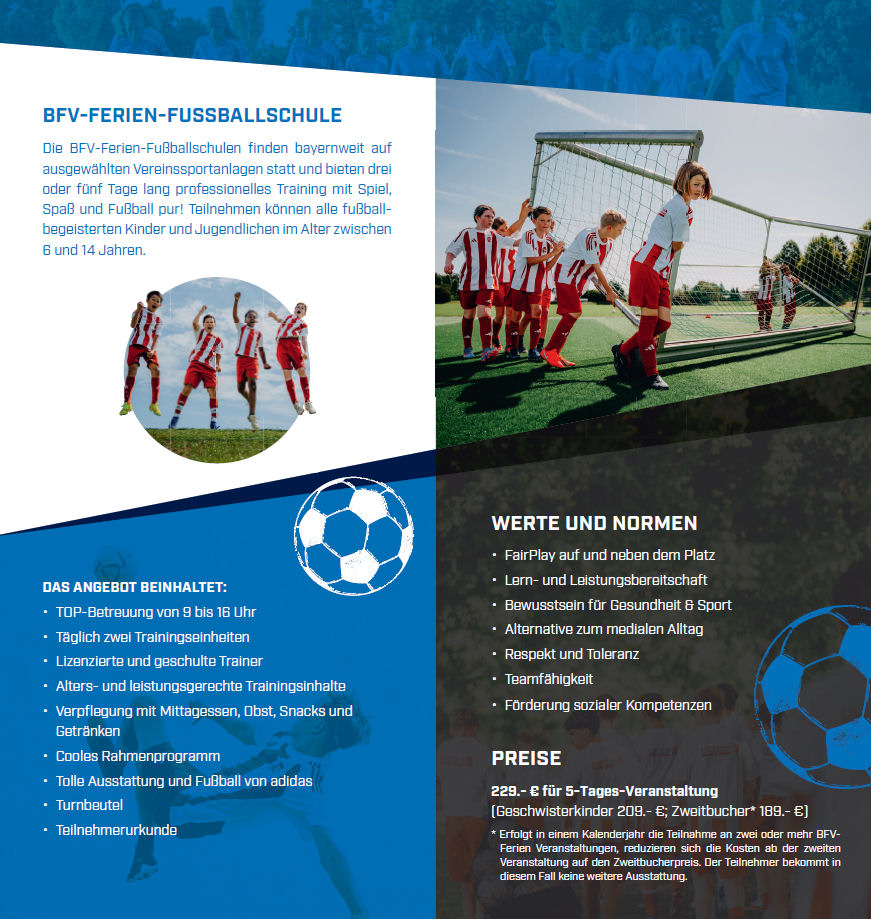 BFV-FERIEN-FUSSBALLSCHULE

Die BFV-Ferien-Fußballschulen finden bayernweit auf ausgewählten Vereinssportanlagen statt und bieten drei oder fünf Tage lang professionelles Training mit Spiel, Spaß und Fußball pur! Teilnehmen können alle fußballbegeisterten Kinder und Jugendlichen im Alter zwischen 6 und 14 Jahren.

DAS ANGEBOT BEINHALTET:
• TOP-Betreuung von 9 bis 16 Uhr
• Täglich zwei Trainingseinheiten
• Lizenzierte und geschulte Trainer
• Alters- und leistungsgerechte Trainingsinhalte
• Verpflegung mit Mittagessen, Obst, Snacks und Getränken
• Cooles Rahmenprogramm
• Tolle Ausstattung und Fußball von adidas
• Turnbeutel
• Teilnehmerurkunde

WERTE UND NORMEN
• FairPlay auf und neben dem Platz
• Lern- und Leistungsbereitschaft
• Bewusstsein für Gesundheit & Sport
• Alternative zum medialen Alltag
• Respekt und Toleranz
• Teamfähigkeit
• Förderung sozialer Kompetenzen

PREISE
229.- € für 5-Tages-Veranstaltung
(Geschwisterkinder 209.- €; Zweitbucher* 189.- €)

* Erfolgt in einem Kalenderjahr die Teilnahme an zwei oder mehr BFV-Ferien Veranstaltungen, reduzieren sich die Kosten ab der zweiten Veranstaltung auf den Zweitbucherpreis. Der Teilnehmer bekommt in diesem Fall keine weitere Ausstattung.